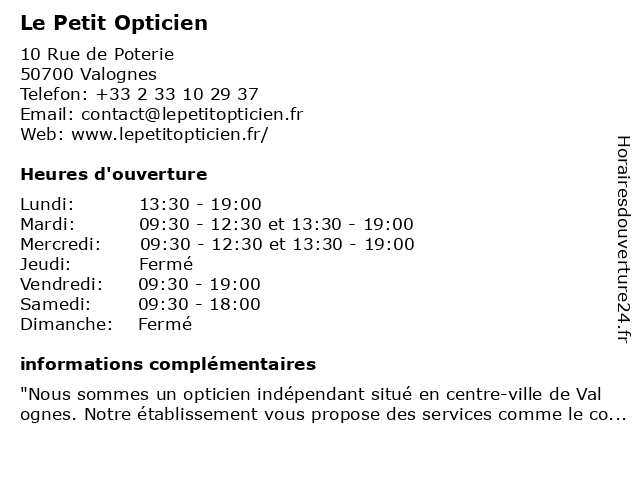 Le Petit Opticien

10 Rue de Poterie
50700 Valognes
Telefon: +33 2 33 10 29 37
Email: contact@lepetitopticien.fr
Web: www.lepetitopticien.fr/

Heures d'ouverture

| | |
|---|---|
| Lundi: | 13:30 - 19:00 |
| Mardi: | 09:30 - 12:30 et 13:30 - 19:00 |
| Mercredi: | 09:30 - 12:30 et 13:30 - 19:00 |
| Jeudi: | Fermé |
| Vendredi: | 09:30 - 19:00 |
| Samedi: | 09:30 - 18:00 |
| Dimanche: | Fermé |

informations complémentaires

"Nous sommes un opticien indépendant situé en centre-ville de Val ognes. Notre établissement vous propose des services comme le co...

Horairesdouverture24.fr